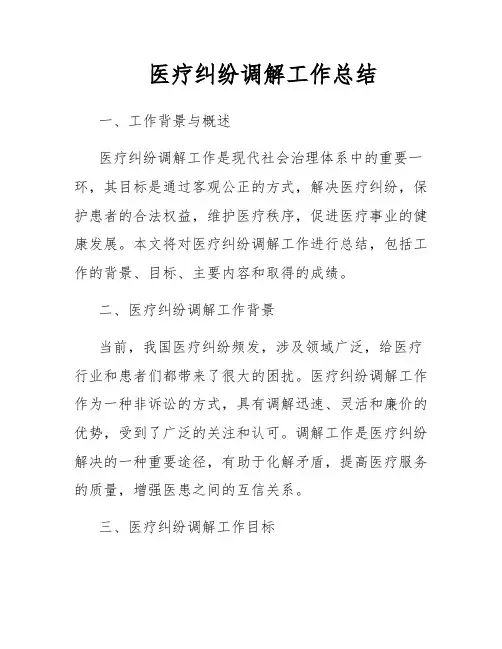 医疗纠纷调解工作总结

一、工作背景与概述

医疗纠纷调解工作是现代社会治理体系中的重要一环，其目标是通过客观公正的方式，解决医疗纠纷，保护患者的合法权益，维护医疗秩序，促进医疗事业的健康发展。本文将对医疗纠纷调解工作进行总结，包括工作的背景、目标、主要内容和取得的成绩。

二、医疗纠纷调解工作背景

当前，我国医疗纠纷频发，涉及领域广泛，给医疗行业和患者们都带来了很大的困扰。医疗纠纷调解工作作为一种非诉讼的方式，具有调解迅速、灵活和廉价的优势，受到了广泛的关注和认可。调解工作是医疗纠纷解决的一种重要途径，有助于化解矛盾，提高医疗服务的质量，增强医患之间的互信关系。

三、医疗纠纷调解工作目标